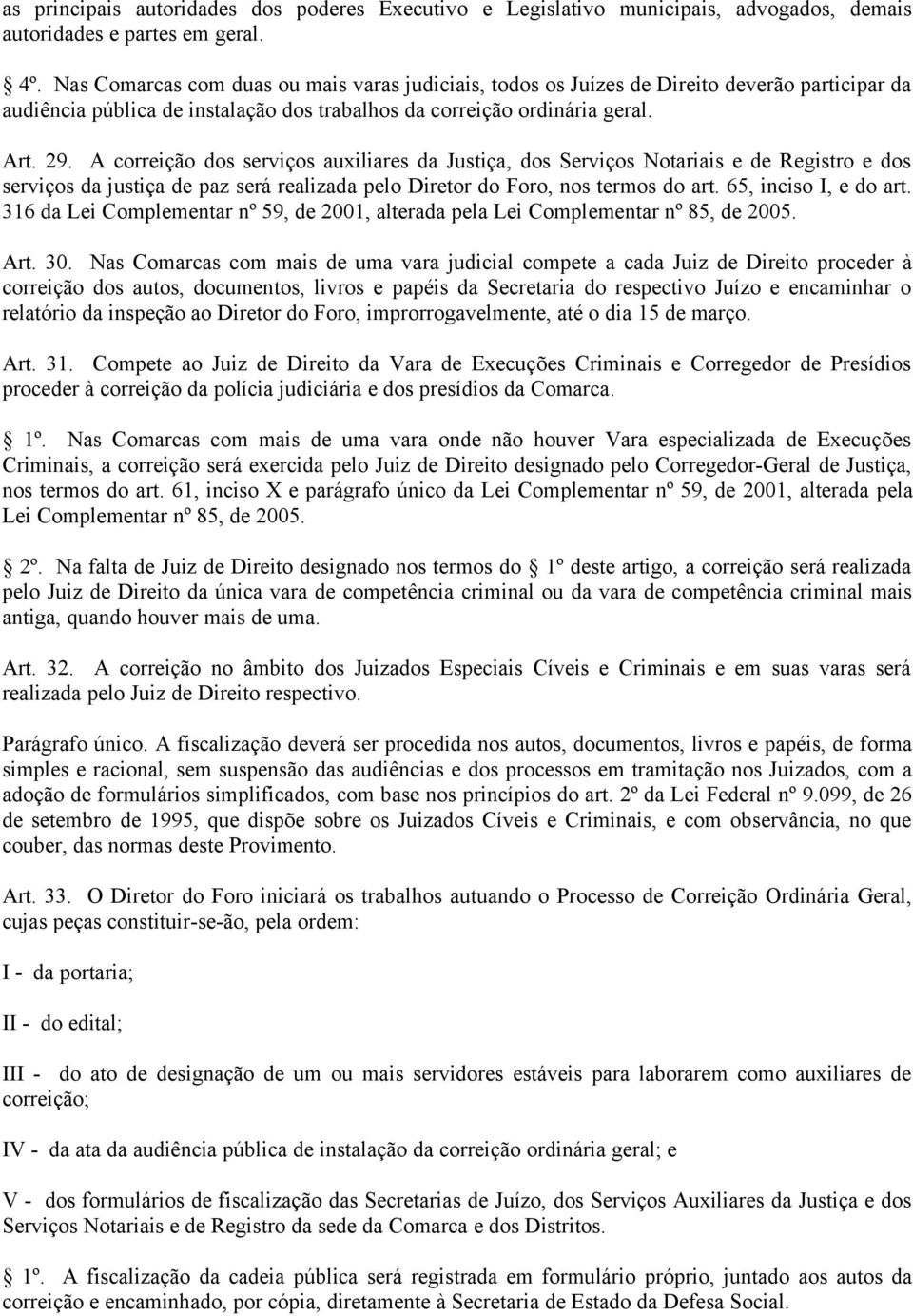 as principais autoridades dos poderes Executivo e Legislativo municipais, advogados, demais autoridades e partes em geral.

4º. Nas Comarcas com duas ou mais varas judiciais, todos os Juízes de Direito deverão participar da audiência pública de instalação dos trabalhos da correição ordinária geral.

Art. 29. A correição dos serviços auxiliares da Justiça, dos Serviços Notariais e de Registro e dos serviços da justiça de paz será realizada pelo Diretor do Foro, nos termos do art. 65, inciso I, e do art. 316 da Lei Complementar nº 59, de 2001, alterada pela Lei Complementar nº 85, de 2005.

Art. 30. Nas Comarcas com mais de uma vara judicial compete a cada Juiz de Direito proceder à correição dos autos, documentos, livros e papéis da Secretaria do respectivo Juízo e encaminhar o relatório da inspeção ao Diretor do Foro, improrrogavelmente, até o dia 15 de março.

Art. 31. Compete ao Juiz de Direito da Vara de Execuções Criminais e Corregedor de Presídios proceder à correição da polícia judiciária e dos presídios da Comarca.

1º. Nas Comarcas com mais de uma vara onde não houver Vara especializada de Execuções Criminais, a correição será exercida pelo Juiz de Direito designado pelo Corregedor-Geral de Justiça, nos termos do art. 61, inciso X e parágrafo único da Lei Complementar nº 59, de 2001, alterada pela Lei Complementar nº 85, de 2005.

2º. Na falta de Juiz de Direito designado nos termos do 1º deste artigo, a correição será realizada pelo Juiz de Direito da única vara de competência criminal ou da vara de competência criminal mais antiga, quando houver mais de uma.

Art. 32. A correição no âmbito dos Juizados Especiais Cíveis e Criminais e em suas varas será realizada pelo Juiz de Direito respectivo.

Parágrafo único. A fiscalização deverá ser procedida nos autos, documentos, livros e papéis, de forma simples e racional, sem suspensão das audiências e dos processos em tramitação nos Juizados, com a adoção de formulários simplificados, com base nos princípios do art. 2º da Lei Federal nº 9.099, de 26 de setembro de 1995, que dispõe sobre os Juizados Cíveis e Criminais, e com observância, no que couber, das normas deste Provimento.

Art. 33. O Diretor do Foro iniciará os trabalhos autuando o Processo de Correição Ordinária Geral, cujas peças constituir-se-ão, pela ordem:

I - da portaria;

II - do edital;

III - do ato de designação de um ou mais servidores estáveis para laborarem como auxiliares de correição;

IV - da ata da audiência pública de instalação da correição ordinária geral; e

V - dos formulários de fiscalização das Secretarias de Juízo, dos Serviços Auxiliares da Justiça e dos Serviços Notariais e de Registro da sede da Comarca e dos Distritos.

1º. A fiscalização da cadeia pública será registrada em formulário próprio, juntado aos autos da correição e encaminhado, por cópia, diretamente à Secretaria de Estado da Defesa Social.